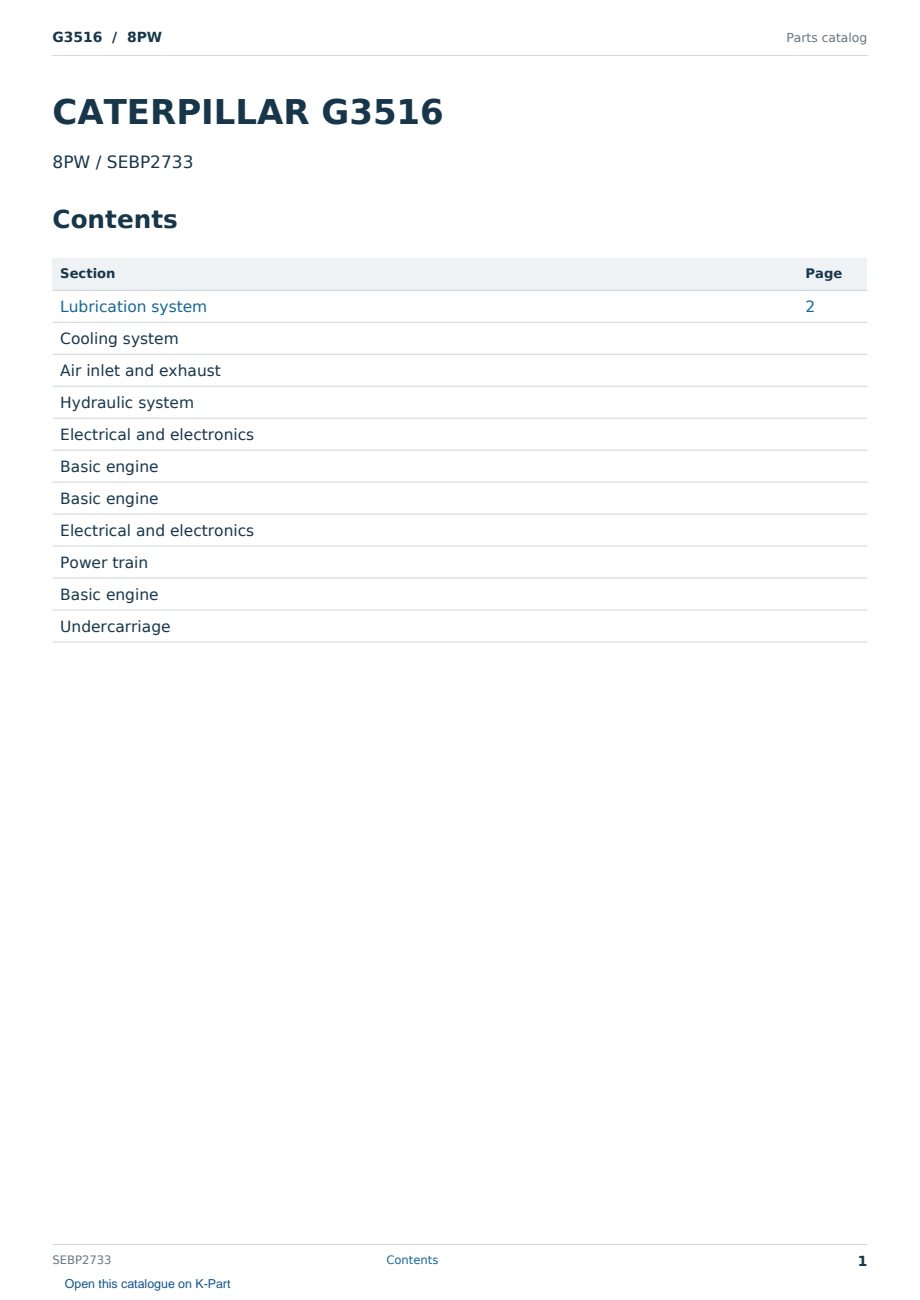 G3516 / 8PW

Parts catalog

CATERPILLAR G3516

8PW / SEBP2733

Contents

| Section | Page |
|---|---|
| Lubrication system | 2 |
| Cooling system | |
| Air inlet and exhaust | |
| Hydraulic system | |
| Electrical and electronics | |
| Basic engine | |
| Basic engine | |
| Electrical and electronics | |
| Power train | |
| Basic engine | |
| Undercarriage | |

SEBP2733

Contents

1

Open this catalogue on K-Part